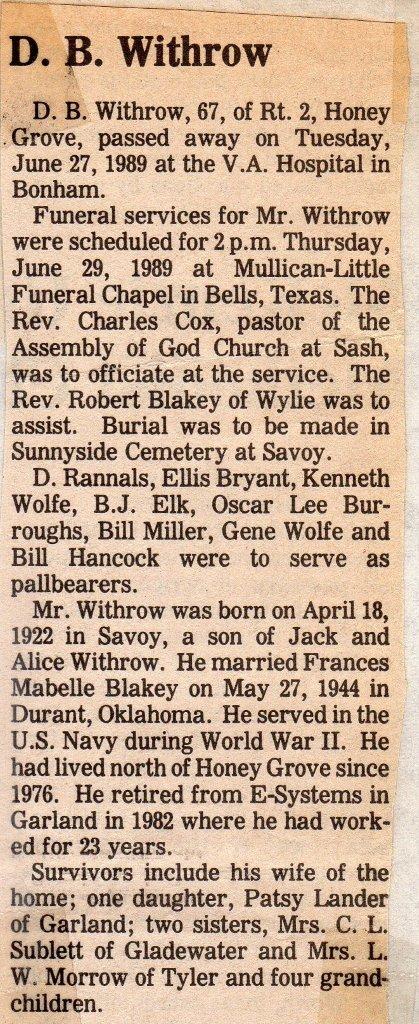 D. B. Withrow

D. B. Withrow, 67, of Rt. 2, Honey Grove, passed away on Tuesday, June 27, 1989 at the V.A. Hospital in Bonham.

Funeral services for Mr. Withrow were scheduled for 2 p.m. Thursday, June 29, 1989 at Mullican-Little Funeral Chapel in Bells, Texas. The Rev. Charles Cox, pastor of the Assembly of God Church at Sash, was to officiate at the service. The Rev. Robert Blakey of Wylie was to assist. Burial was to be made in Sunnyside Cemetery at Savoy.

D. Rannals, Ellis Bryant, Kenneth Wolfe, B.J. Elk, Oscar Lee Burroughs, Bill Miller, Gene Wolfe and Bill Hancock were to serve as pallbearers.

Mr. Withrow was born on April 18, 1922 in Savoy, a son of Jack and Alice Withrow. He married Frances Mabelle Blakey on May 27, 1944 in Durant, Oklahoma. He served in the U.S. Navy during World War II. He had lived north of Honey Grove since 1976. He retired from E-Systems in Garland in 1982 where he had worked for 23 years.

Survivors include his wife of the home; one daughter, Patsy Lander of Garland; two sisters, Mrs. C. L. Sublett of Gladewater and Mrs. L. W. Morrow of Tyler and four grandchildren.